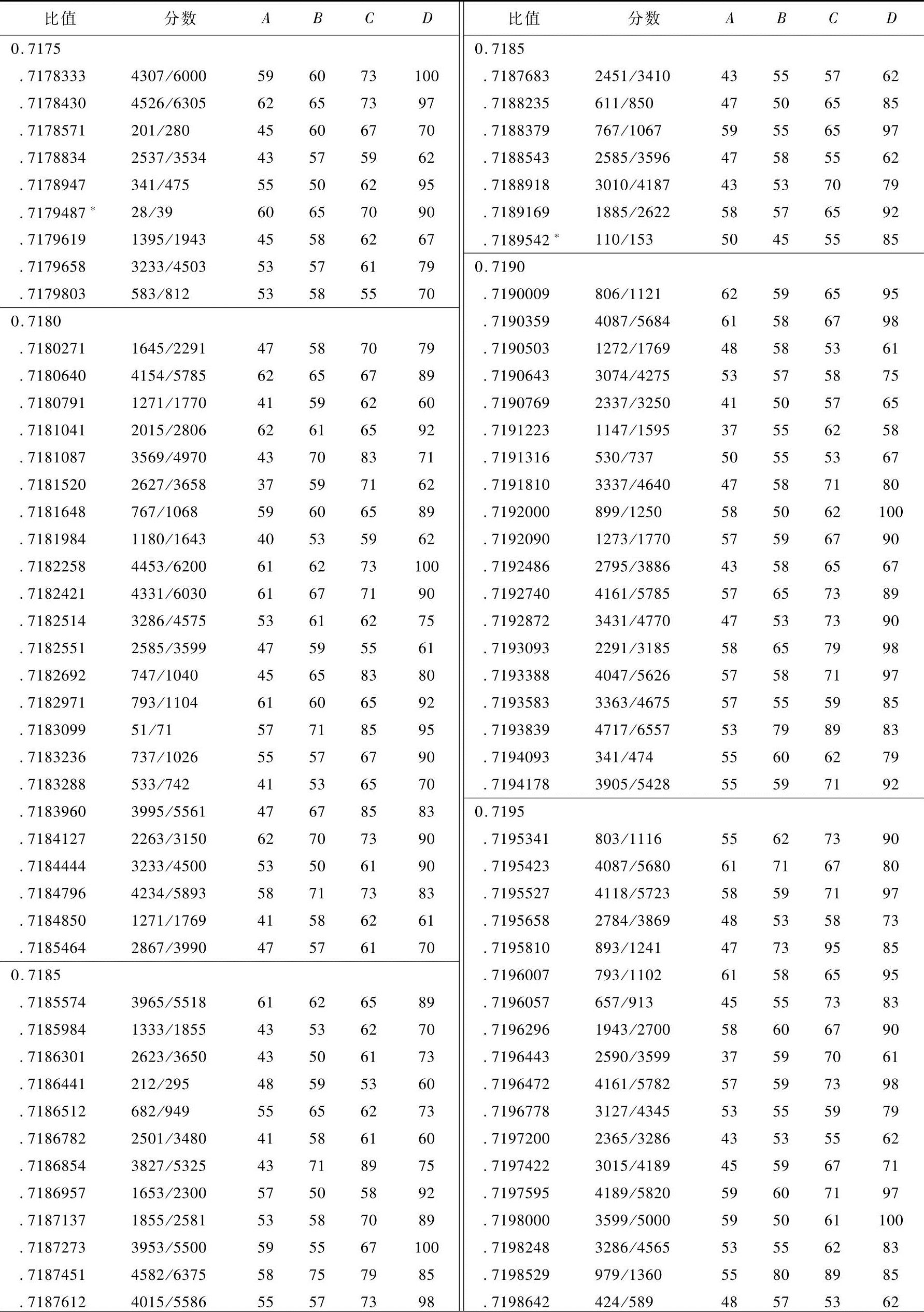 | 比值 | 分数 | $A$ | $B$ | $C$ | $D$ |
|---|---|---|---|---|---|
| 0.7175 | | | | | |
| .7178333 | 4307/6000 | 59 | 60 | 73 | 100 |
| .7178430 | 4526/6305 | 62 | 65 | 73 | 97 |
| .7178571 | 201/280 | 45 | 60 | 67 | 70 |
| .7178834 | 2537/3534 | 43 | 57 | 59 | 62 |
| .7178947 | 341/475 | 55 | 50 | 62 | 95 |
| .7179487 * | 28/39 | 60 | 65 | 70 | 90 |
| .7179619 | 1395/1943 | 45 | 58 | 62 | 67 |
| .7179658 | 3233/4503 | 53 | 57 | 61 | 79 |
| .7179803 | 583/812 | 53 | 58 | 55 | 70 |
| 0.7180 | | | | | |
| .7180271 | 1645/2291 | 47 | 58 | 70 | 79 |
| .7180640 | 4154/5785 | 62 | 65 | 67 | 89 |
| .7180791 | 1271/1770 | 41 | 59 | 62 | 60 |
| .7181041 | 2015/2806 | 62 | 61 | 65 | 92 |
| .7181087 | 3569/4970 | 43 | 70 | 83 | 71 |
| .7181520 | 2627/3658 | 37 | 59 | 71 | 62 |
| .7181648 | 767/1068 | 59 | 60 | 65 | 89 |
| .7181984 | 1180/1643 | 40 | 53 | 59 | 62 |
| .7182258 | 4453/6200 | 61 | 62 | 73 | 100 |
| .7182421 | 4331/6030 | 61 | 67 | 71 | 90 |
| .7182514 | 3286/4575 | 53 | 61 | 62 | 75 |
| .7182551 | 2585/3599 | 47 | 59 | 55 | 61 |
| .7182692 | 747/1040 | 45 | 65 | 83 | 80 |
| .7182971 | 793/1104 | 61 | 60 | 65 | 92 |
| .7183099 | 51/71 | 57 | 71 | 85 | 95 |
| .7183236 | 737/1026 | 55 | 57 | 67 | 90 |
| .7183288 | 533/742 | 41 | 53 | 65 | 70 |
| .7183960 | 3995/5561 | 47 | 67 | 85 | 83 |
| .7184127 | 2263/3150 | 62 | 70 | 73 | 90 |
| .7184444 | 3233/4500 | 53 | 50 | 61 | 90 |
| .7184796 | 4234/5893 | 58 | 71 | 73 | 83 |
| .7184850 | 1271/1769 | 41 | 58 | 62 | 61 |
| .7185464 | 2867/3990 | 47 | 57 | 61 | 70 |
| 0.7185 | | | | | |
| .7185574 | 3965/5518 | 61 | 62 | 65 | 89 |
| .7185984 | 1333/1855 | 43 | 53 | 62 | 70 |
| .7186301 | 2623/3650 | 43 | 50 | 61 | 73 |
| .7186441 | 212/295 | 48 | 59 | 53 | 60 |
| .7186512 | 682/949 | 55 | 65 | 62 | 73 |
| .7186782 | 2501/3480 | 41 | 58 | 61 | 60 |
| .7186854 | 3827/5325 | 43 | 71 | 89 | 75 |
| .7186957 | 1653/2300 | 57 | 50 | 58 | 92 |
| .7187137 | 1855/2581 | 53 | 58 | 70 | 89 |
| .7187273 | 3953/5500 | 59 | 55 | 67 | 100 |
| .7187451 | 4582/6375 | 58 | 75 | 79 | 85 |
| .7187612 | 4015/5586 | 55 | 57 | 73 | 98 |

| 比值 | 分数 | $A$ | $B$ | $C$ | $D$ |
|---|---|---|---|---|---|
| 0.7185 | | | | | |
| .7187683 | 2451/3410 | 43 | 55 | 57 | 62 |
| .7188235 | 611/850 | 47 | 50 | 65 | 85 |
| .7188379 | 767/1067 | 59 | 55 | 65 | 97 |
| .7188543 | 2585/3596 | 47 | 58 | 55 | 62 |
| .7188918 | 3010/4187 | 43 | 53 | 70 | 79 |
| .7189169 | 1885/2622 | 58 | 57 | 65 | 92 |
| .7189542 * | 110/153 | 50 | 45 | 55 | 85 |
| 0.7190 | | | | | |
| .7190009 | 806/1121 | 62 | 59 | 65 | 95 |
| .7190359 | 4087/5684 | 61 | 58 | 67 | 98 |
| .7190503 | 1272/1769 | 48 | 58 | 53 | 61 |
| .7190643 | 3074/4275 | 53 | 57 | 58 | 75 |
| .7190769 | 2337/3250 | 41 | 50 | 57 | 65 |
| .7191223 | 1147/1595 | 37 | 55 | 62 | 58 |
| .7191316 | 530/737 | 50 | 55 | 53 | 67 |
| .7191810 | 3337/4640 | 47 | 58 | 71 | 80 |
| .7192000 | 899/1250 | 58 | 50 | 62 | 100 |
| .7192090 | 1273/1770 | 57 | 59 | 67 | 90 |
| .7192486 | 2795/3886 | 43 | 58 | 65 | 67 |
| .7192740 | 4161/5785 | 57 | 65 | 73 | 89 |
| .7192872 | 3431/4770 | 47 | 53 | 73 | 90 |
| .7193093 | 2291/3185 | 58 | 65 | 79 | 98 |
| .7193388 | 4047/5626 | 57 | 58 | 71 | 97 |
| .7193583 | 3363/4675 | 57 | 55 | 59 | 85 |
| .7193839 | 4717/6557 | 53 | 79 | 89 | 83 |
| .7194093 | 341/474 | 55 | 60 | 62 | 79 |
| .7194178 | 3905/5428 | 55 | 59 | 71 | 92 |
| 0.7195 | | | | | |
| .7195341 | 803/1116 | 55 | 62 | 73 | 90 |
| .7195423 | 4087/5680 | 61 | 71 | 67 | 80 |
| .7195527 | 4118/5723 | 58 | 59 | 71 | 97 |
| .7195658 | 2784/3869 | 48 | 53 | 58 | 73 |
| .7195810 | 893/1241 | 47 | 73 | 95 | 85 |
| .7196007 | 793/1102 | 61 | 58 | 65 | 95 |
| .7196057 | 657/913 | 45 | 55 | 73 | 83 |
| .7196296 | 1943/2700 | 58 | 60 | 67 | 90 |
| .7196443 | 2590/3599 | 37 | 59 | 70 | 61 |
| .7196472 | 4161/5782 | 57 | 59 | 73 | 98 |
| .7196778 | 3127/4345 | 53 | 55 | 59 | 79 |
| .7197200 | 2365/3286 | 43 | 53 | 55 | 62 |
| .7197422 | 3015/4189 | 45 | 59 | 67 | 71 |
| .7197595 | 4189/5820 | 59 | 60 | 71 | 97 |
| .7198000 | 3599/5000 | 59 | 50 | 61 | 100 |
| .7198248 | 3286/4565 | 53 | 55 | 62 | 83 |
| .7198529 | 979/1360 | 55 | 80 | 89 | 85 |
| .7198642 | 424/589 | 48 | 57 | 53 | 62 |